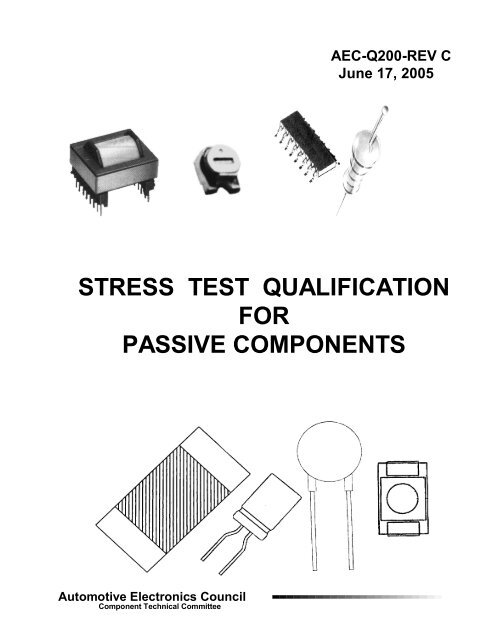 AEC-Q200-REV C
June 17, 2005

STRESS TEST QUALIFICATION
FOR
PASSIVE COMPONENTS

Automotive Electronics Council
Component Technical Committee